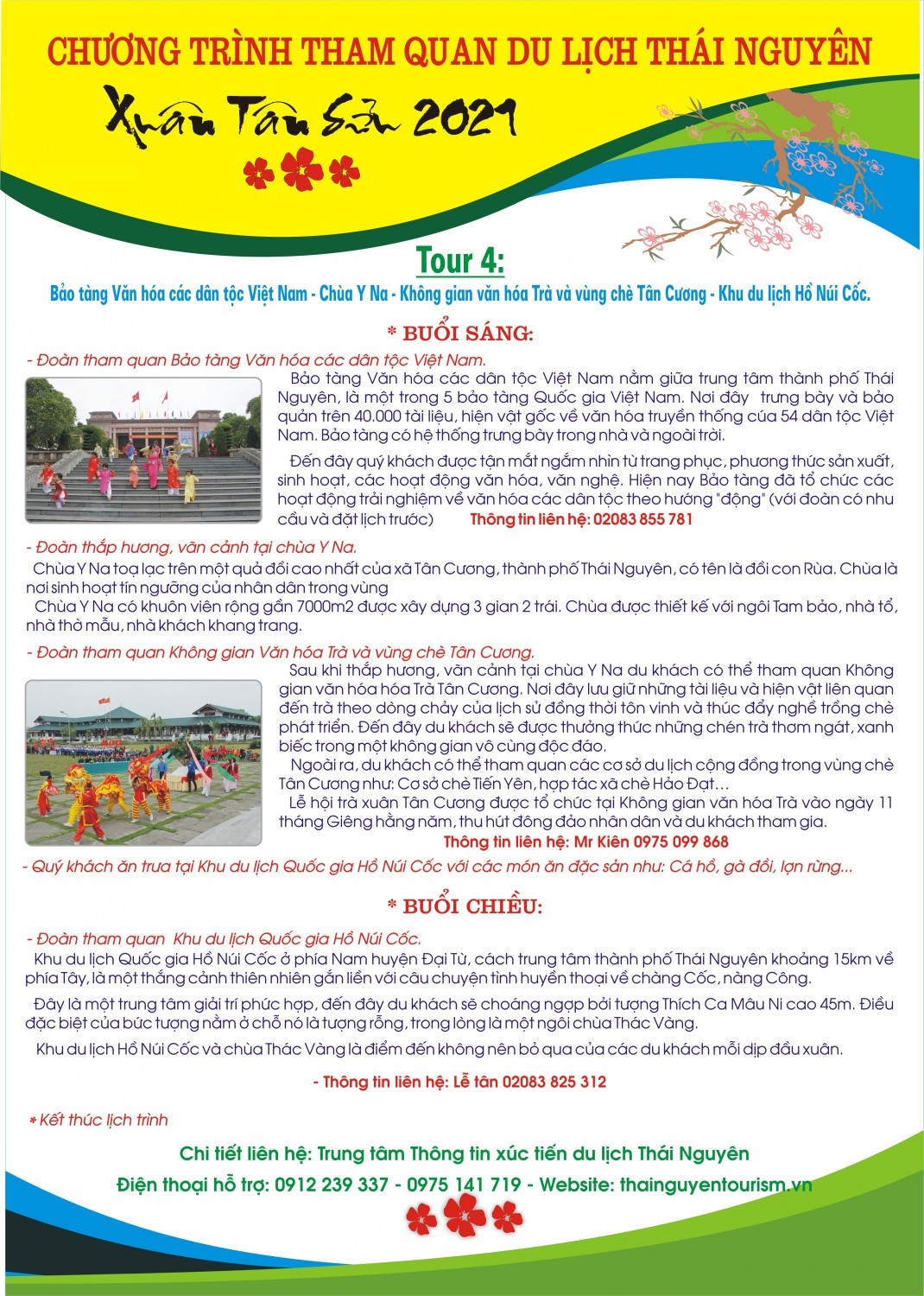 CHƯƠNG TRÌNH THAM QUAN DU LỊCH THÁI NGUYÊN

Xuân Tân Sửu 2021

Tour 4:

Bảo tàng Văn hóa các dân tộc Việt Nam - Chùa Y Na - Không gian văn hóa Trà và vùng chè Tân Cương - Khu du lịch Hồ Núi Cốc.

* BUỔI SÁNG:

- Đoàn tham quan Bảo tàng Văn hóa các dân tộc Việt Nam.

Bảo tàng Văn hóa các dân tộc Việt Nam nằm giữa trung tâm thành phố Thái Nguyên, là một trong 5 bảo tàng Quốc gia Việt Nam. Nơi đây trưng bày và bảo quản trên 40.000 tài liệu, hiện vật gốc về văn hóa truyền thống của 54 dân tộc Việt Nam. Bảo tàng có hệ thống trưng bày trong nhà và ngoài trời.

Đến đây quý khách được tận mắt ngắm nhìn từ trang phục, phương thức sản xuất, sinh hoạt, các hoạt động văn hóa, văn nghệ. Hiện nay Bảo tàng đã tổ chức các hoạt động trải nghiệm về văn hóa các dân tộc theo hướng "động" (với đoàn có nhu cầu và đặt lịch trước) Thông tin liên hệ: 02083 855 781

- Đoàn thắp hương, vãn cảnh tại chùa Y Na.

Chùa Y Na toạ lạc trên một quả đồi cao nhất của xã Tân Cương, thành phố Thái Nguyên, có tên là đồi con Rùa. Chùa là nơi sinh hoạt tín ngưỡng của nhân dân trong vùng

Chùa Y Na có khuôn viên rộng gần 7000m2 được xây dựng 3 gian 2 trái. Chùa được thiết kế với ngôi Tam bảo, nhà tổ, nhà thờ mẫu, nhà khách khang trang.

- Đoàn tham quan Không gian Văn hóa Trà và vùng chè Tân Cương.

Sau khi thắp hương, vãn cảnh tại chùa Y Na du khách có thể tham quan Không gian văn hóa hóa Trà Tân Cương. Nơi đây lưu giữ những tài liệu và hiện vật liên quan đến trà theo dòng chảy của lịch sử đồng thời tôn vinh và thúc đẩy nghề trồng chè phát triển. Đến đây du khách sẽ được thưởng thức những chén trà thơm ngát, xanh biếc trong một không gian vô cùng độc đáo.

Ngoài ra, du khách có thể tham quan các cơ sở du lịch cộng đồng trong vùng chè Tân Cương như: Cơ sở chè Tiến Yên, hợp tác xã chè Hảo Đạt…

Lễ hội trà xuân Tân Cương được tổ chức tại Không gian văn hóa Trà vào ngày 11 tháng Giêng hằng năm, thu hút đông đảo nhân dân và du khách tham gia.

Thông tin liên hệ: Mr Kiên 0975 099 868

- Quý khách ăn trưa tại Khu du lịch Quốc gia Hồ Núi Cốc với các món ăn đặc sản như: Cá hồ, gà đồi, lợn rừng...

* BUỔI CHIỀU:

- Đoàn tham quan Khu du lịch Quốc gia Hồ Núi Cốc.

Khu du lịch Quốc gia Hồ Núi Cốc ở phía Nam huyện Đại Từ, cách trung tâm thành phố Thái Nguyên khoảng 15km về phía Tây, là một thắng cảnh thiên nhiên gắn liền với câu chuyện tình huyền thoại về chàng Cốc, nàng Công.

Đây là một trung tâm giải trí phức hợp, đến đây du khách sẽ choáng ngợp bởi tượng Thích Ca Mâu Ni cao 45m. Điều đặc biệt của bức tượng nằm ở chỗ nó là tượng rỗng, trong lòng là một ngôi chùa Thác Vàng.

Khu du lịch Hồ Núi Cốc và chùa Thác Vàng là điểm đến không nên bỏ qua của các du khách mỗi dịp đầu xuân.

- Thông tin liên hệ: Lễ tân 02083 825 312

* Kết thúc lịch trình

Chi tiết liên hệ: Trung tâm Thông tin xúc tiến du lịch Thái Nguyên

Điện thoại hỗ trợ: 0912 239 337 - 0975 141 719 - Website: thainguyentourism.vn